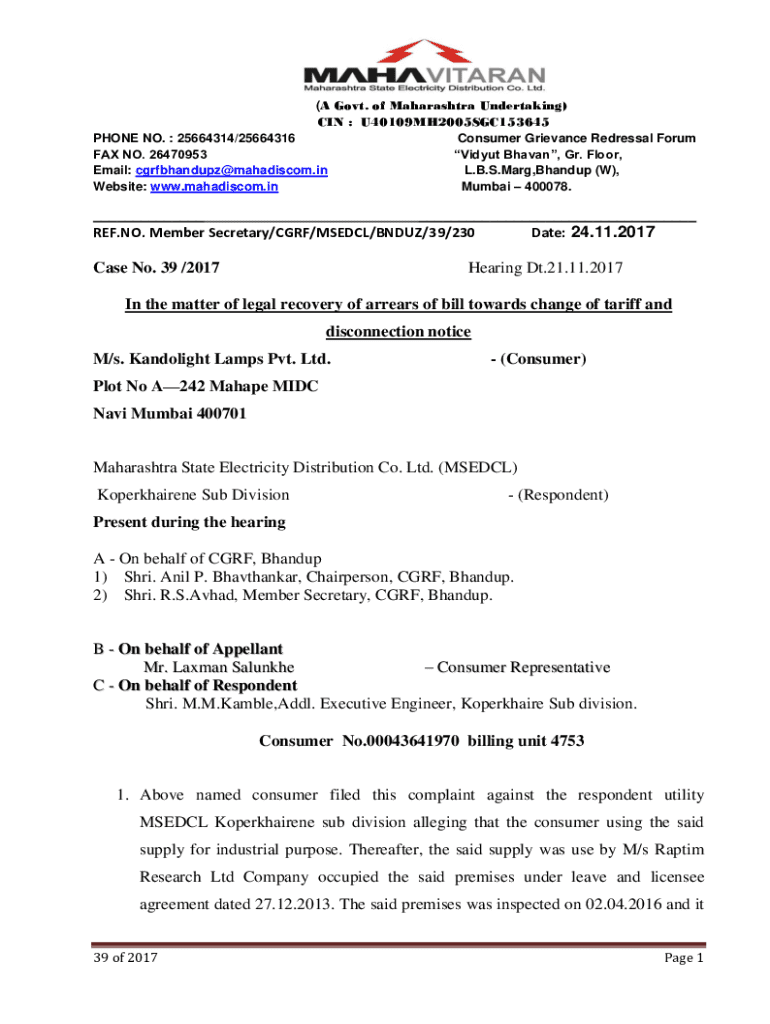 MAHAVITARAN
Maharashtra State Electricity Distribution Co. Ltd.

(A Govt. of Maharashtra Undertaking)
CIN : U40109MH2005SGC153645

PHONE NO. : 25664314/25664316
FAX NO. 26470953
Email: cgrfbhandupz@mahadiscom.in
Website: www.mahadiscom.in

Consumer Grievance Redressal Forum
"Vidyut Bhavan", Gr. Floor,
L.B.S.Marg,Bhandup (W),
Mumbai – 400078.

REF.NO. Member Secretary/CGRF/MSEDCL/BNDUZ/39/230

Date: 24.11.2017

Case No. 39 /2017

Hearing Dt.21.11.2017

In the matter of legal recovery of arrears of bill towards change of tariff and disconnection notice

M/s. Kandolight Lamps Pvt. Ltd. - (Consumer)
Plot No A—242 Mahape MIDC
Navi Mumbai 400701

Maharashtra State Electricity Distribution Co. Ltd. (MSEDCL)
Koperkhairene Sub Division - (Respondent)

Present during the hearing

A - On behalf of CGRF, Bhandup
1) Shri. Anil P. Bhavthankar, Chairperson, CGRF, Bhandup.
2) Shri. R.S.Avhad, Member Secretary, CGRF, Bhandup.

B - On behalf of Appellant
Mr. Laxman Salunkhe – Consumer Representative
C - On behalf of Respondent
Shri. M.M.Kamble,Addl. Executive Engineer, Koperkhaire Sub division.

Consumer No.00043641970 billing unit 4753

1. Above named consumer filed this complaint against the respondent utility MSEDCL Koperkhairene sub division alleging that the consumer using the said supply for industrial purpose. Thereafter, the said supply was use by M/s Raptim Research Ltd Company occupied the said premises under leave and licensee agreement dated 27.12.2013. The said premises was inspected on 02.04.2016 and it

39 of 2017

Page 1